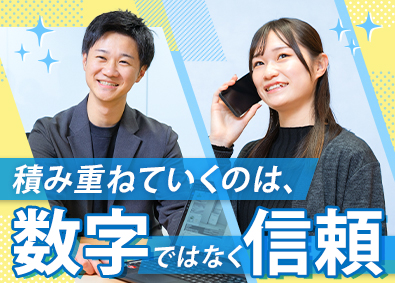 積み重ねていくのは、

数字ではなく信頼